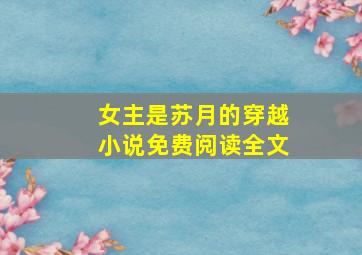 女主是苏月的穿越小说免费阅读全文